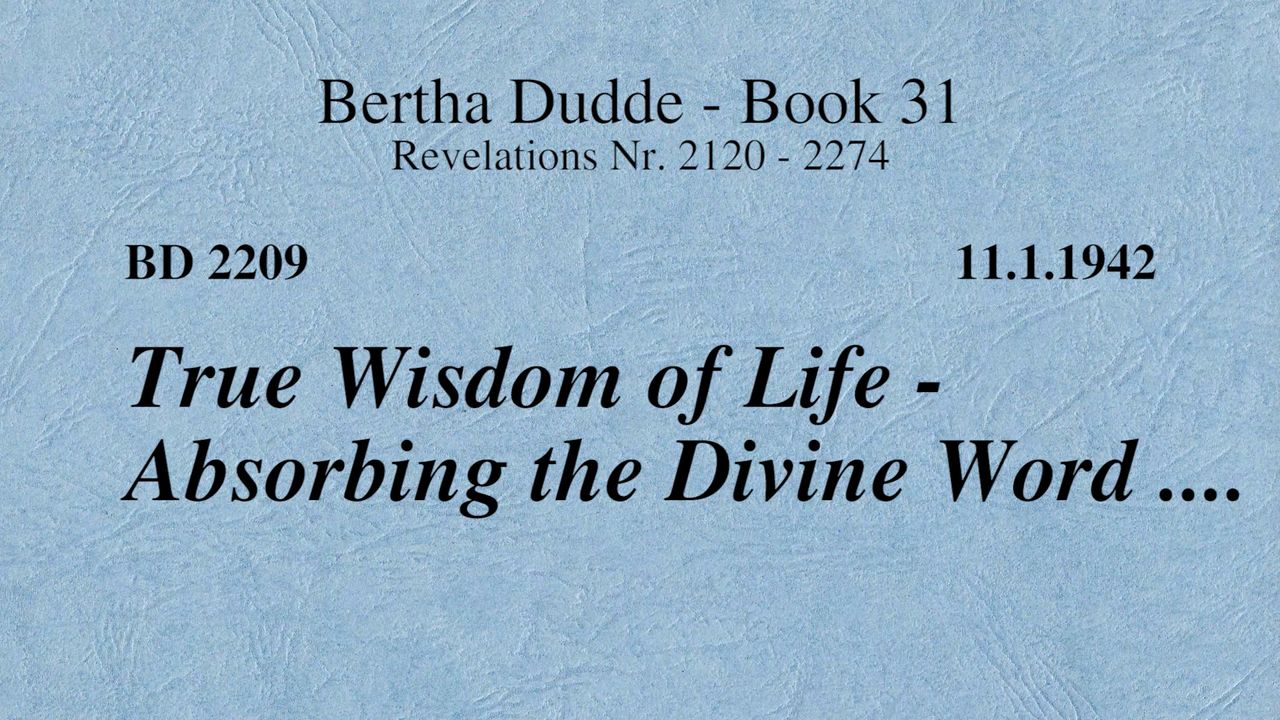 Bertha Dudde - Book 31
Revelations Nr. 2120 - 2274

BD 2209

11.1.1942

True Wisdom of Life -
Absorbing the Divine Word ....